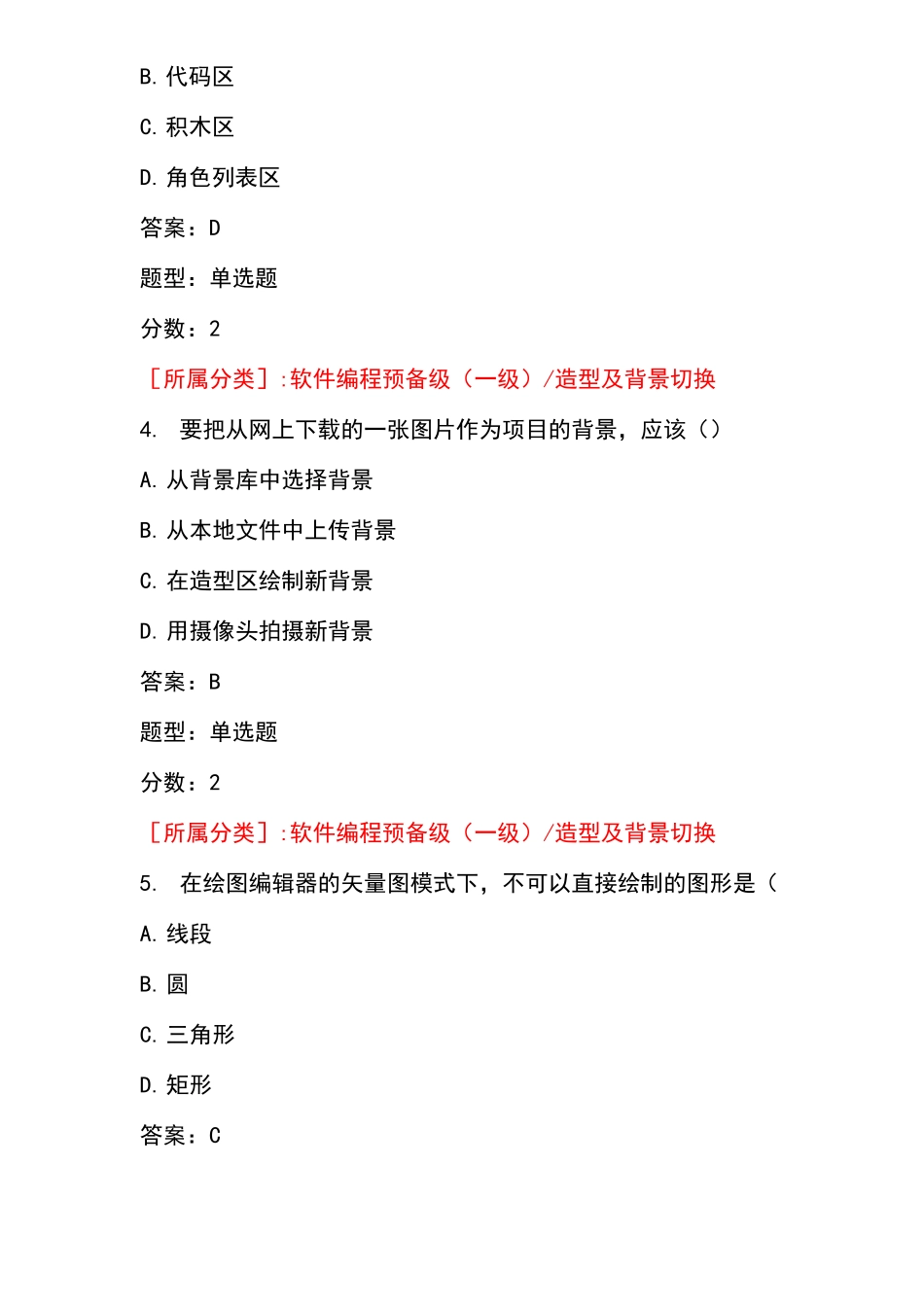 B. 代码区

C. 积木区

D. 角色列表区

答案：D

题型：单选题

分数：2

［所属分类］:软件编程预备级（一级）/造型及背景切换

4. 要把从网上下载的一张图片作为项目的背景，应该（）

A. 从背景库中选择背景

B. 从本地文件中上传背景

C. 在造型区绘制新背景

D. 用摄像头拍摄新背景

答案：B

题型：单选题

分数：2

［所属分类］:软件编程预备级（一级）/造型及背景切换

5. 在绘图编辑器的矢量图模式下，不可以直接绘制的图形是（

A. 线段

B. 圆

C. 三角形

D. 矩形

答案：C